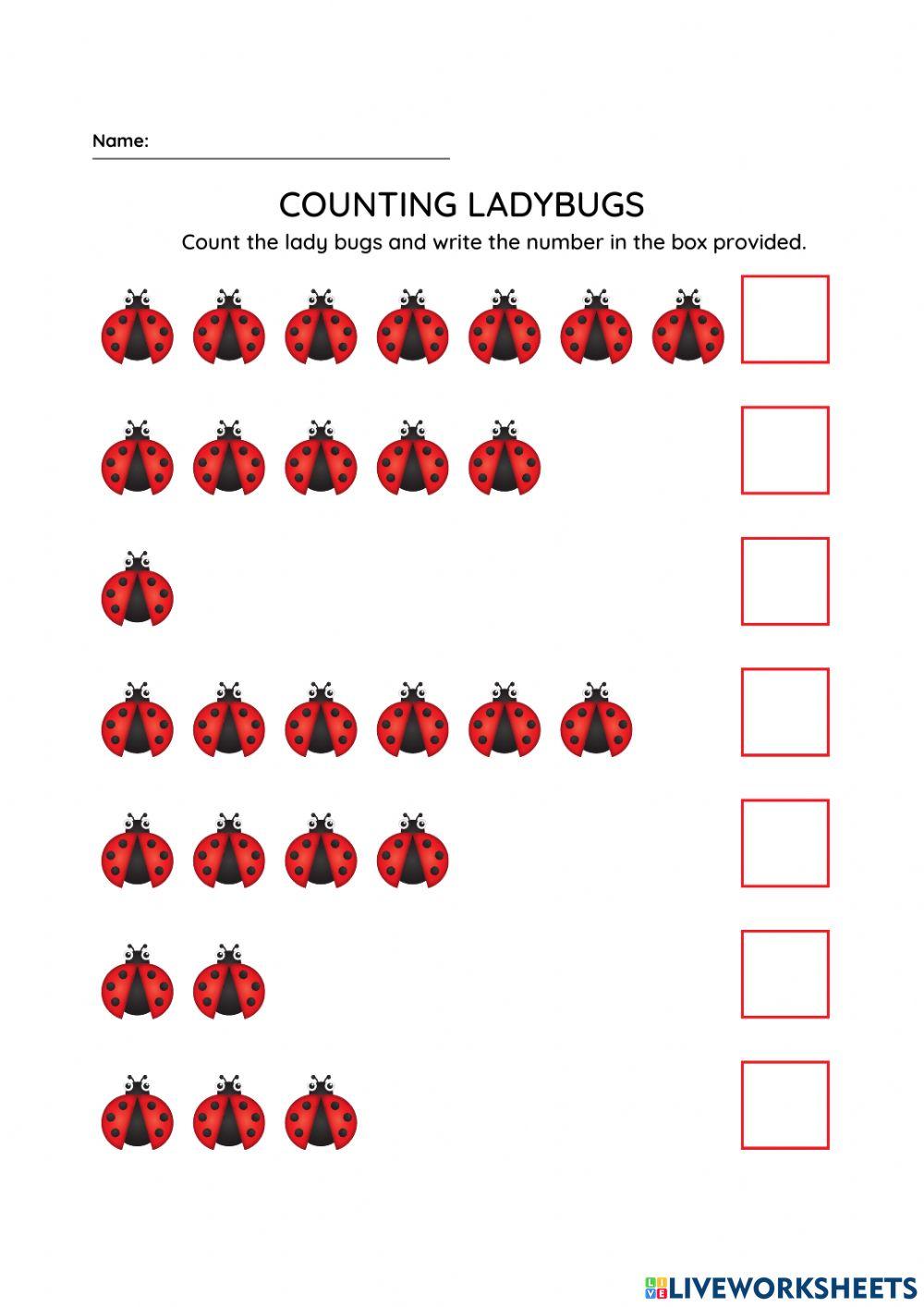 Name:

COUNTING LADYBUGS

Count the lady bugs and write the number in the box provided.

LIVEWORKSHEETS